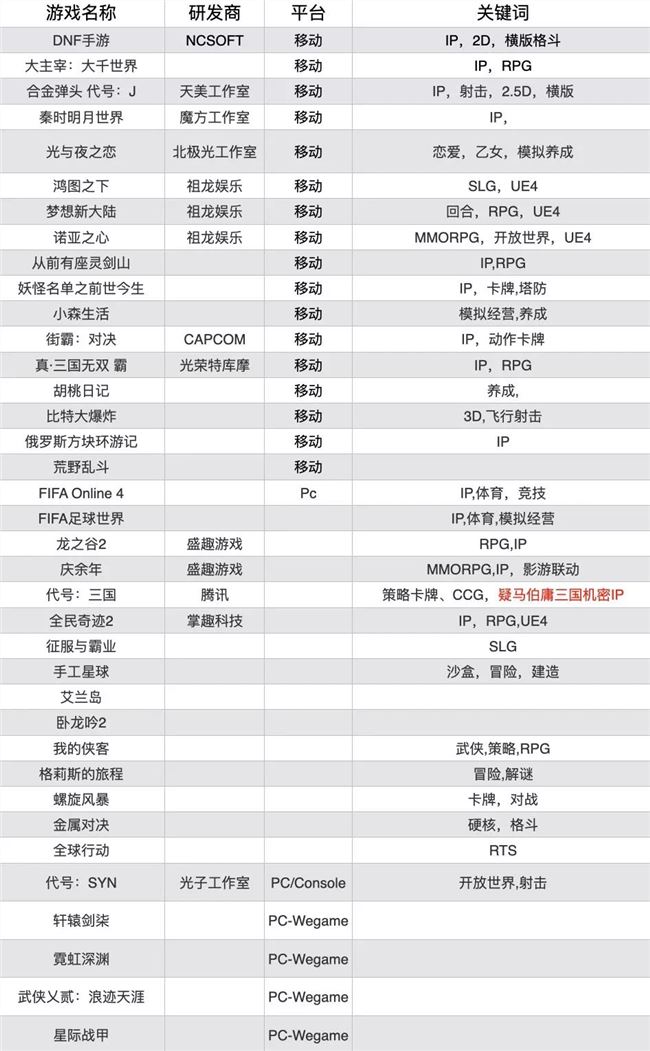 | 游戏名称 | 研发商 | 平台 | 关键词 |
|---|---|---|---|
| DNF手游 | NCSOFT | 移动 | IP，2D，横版格斗 |
| 大主宰：大千世界 | | 移动 | IP，RPG |
| 合金弹头 代号：J | 天美工作室 | 移动 | IP，射击，2.5D，横版 |
| 秦时明月世界 | 魔方工作室 | 移动 | IP， |
| 光与夜之恋 | 北极光工作室 | 移动 | 恋爱，乙女，模拟养成 |
| 鸿图之下 | 祖龙娱乐 | 移动 | SLG，UE4 |
| 梦想新大陆 | 祖龙娱乐 | 移动 | 回合，RPG，UE4 |
| 诺亚之心 | 祖龙娱乐 | 移动 | MMORPG，开放世界，UE4 |
| 从前有座灵剑山 | | 移动 | IP,RPG |
| 妖怪名单之前世今生 | | 移动 | IP，卡牌，塔防 |
| 小森生活 | | 移动 | 模拟经营,养成 |
| 街霸：对决 | CAPCOM | 移动 | IP，动作卡牌 |
| 真·三国无双 霸 | 光荣特库摩 | 移动 | IP，RPG |
| 胡桃日记 | | 移动 | 养成, |
| 比特大爆炸 | | 移动 | 3D,飞行射击 |
| 俄罗斯方块环游记 | | 移动 | IP |
| 荒野乱斗 | | 移动 | |
| FIFA Online 4 | | Pc | IP,体育，竞技 |
| FIFA足球世界 | | | IP,体育,模拟经营 |
| 龙之谷2 | 盛趣游戏 | | RPG,IP |
| 庆余年 | 盛趣游戏 | | MMORPG,IP，影游联动 |
| 代号：三国 | 腾讯 | | 策略卡牌、CCG，疑马伯庸三国机密IP |
| 全民奇迹2 | 掌趣科技 | | IP，RPG,UE4 |
| 征服与霸业 | | | SLG |
| 手工星球 | | | 沙盒，冒险，建造 |
| 艾兰岛 | | | |
| 卧龙吟2 | | | |
| 我的侠客 | | | 武侠,策略,RPG |
| 格莉斯的旅程 | | | 冒险,解谜 |
| 螺旋风暴 | | | 卡牌，对战 |
| 金属对决 | | | 硬核，格斗 |
| 全球行动 | | | RTS |
| 代号：SYN | 光子工作室 | PC/Console | 开放世界,射击 |
| 轩辕剑柒 | | PC-Wegame | |
| 霓虹深渊 | | PC-Wegame | |
| 武侠乂贰：浪迹天涯 | | PC-Wegame | |
| 星际战甲 | | PC-Wegame | |